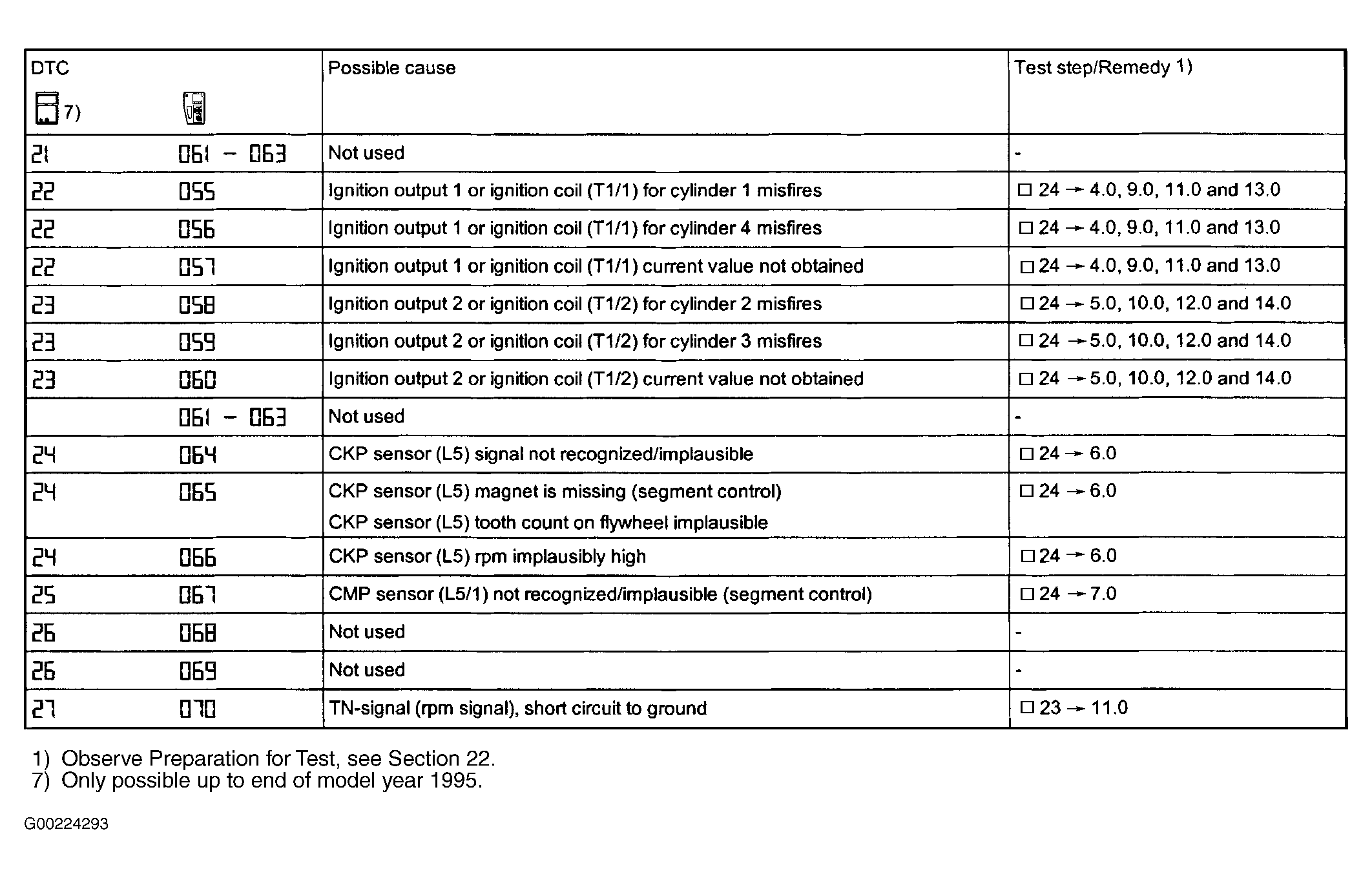 | DTC 7) | | Possible cause | Test step/Remedy 1) |
|---|---|---|---|
| 21 | 061 – 063 | Not used | - |
| 22 | 055 | Ignition output 1 or ignition coil (T1/1) for cylinder 1 misfires | □ 24 → 4.0, 9.0, 11.0 and 13.0 |
| 22 | 056 | Ignition output 1 or ignition coil (T1/1) for cylinder 4 misfires | □ 24 → 4.0, 9.0, 11.0 and 13.0 |
| 22 | 057 | Ignition output 1 or ignition coil (T1/1) current value not obtained | □ 24 → 4.0, 9.0, 11.0 and 13.0 |
| 23 | 058 | Ignition output 2 or ignition coil (T1/2) for cylinder 2 misfires | □ 24 → 5.0, 10.0, 12.0 and 14.0 |
| 23 | 059 | Ignition output 2 or ignition coil (T1/2) for cylinder 3 misfires | □ 24 → 5.0, 10.0, 12.0 and 14.0 |
| 23 | 060 | Ignition output 2 or ignition coil (T1/2) current value not obtained | □ 24 → 5.0, 10.0, 12.0 and 14.0 |
| | 061 – 063 | Not used | - |
| 24 | 064 | CKP sensor (L5) signal not recognized/implausible | □ 24 → 6.0 |
| 24 | 065 | CKP sensor (L5) magnet is missing (segment control) CKP sensor (L5) tooth count on flywheel implausible | □ 24 → 6.0 |
| 24 | 066 | CKP sensor (L5) rpm implausibly high | □ 24 → 6.0 |
| 25 | 067 | CMP sensor (L5/1) not recognized/implausible (segment control) | □ 24 → 7.0 |
| 26 | 068 | Not used | - |
| 26 | 069 | Not used | - |
| 27 | 070 | TN-signal (rpm signal), short circuit to ground | □ 23 → 11.0 |

1) Observe Preparation for Test, see Section 22.
7) Only possible up to end of model year 1995.

G00224293